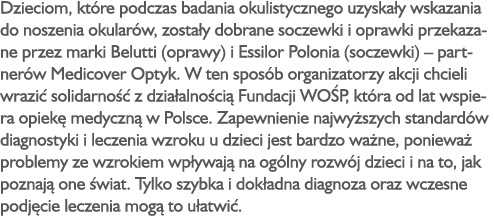 Dzieciom, które podczas badania okulistycznego uzyskały wskazania do noszenia okularów, zostały dobrane soczewki i oprawki przekazane przez marki Belutti (oprawy) i Essilor Polonia (soczewki) – partnerów Medicover Optyk. W ten sposób organizatorzy akcji chcieli wrazić solidarność z działalnością Fundacji WOŚP, która od lat wspiera opiekę medyczną w Polsce. Zapewnienie najwyższych standardów diagnostyki i leczenia wzroku u dzieci jest bardzo ważne, ponieważ problemy ze wzrokiem wpływają na ogólny rozwój dzieci i na to, jak poznają one świat. Tylko szybka i dokładna diagnoza oraz wczesne podjęcie leczenia mogą to ułatwić.